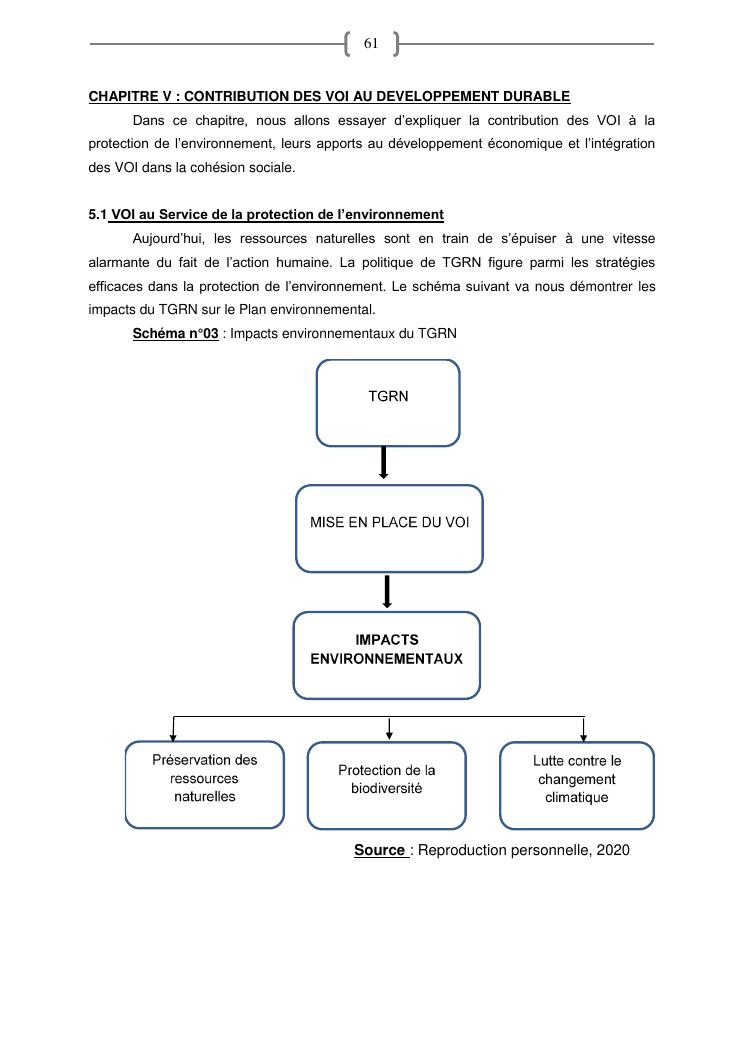 61

CHAPITRE V : CONTRIBUTION DES VOI AU DEVELOPPEMENT DURABLE

Dans ce chapitre, nous allons essayer d'expliquer la contribution des VOI à la protection de l'environnement, leurs apports au développement économique et l'intégration des VOI dans la cohésion sociale.

5.1 VOI au Service de la protection de l'environnement

Aujourd'hui, les ressources naturelles sont en train de s'épuiser à une vitesse alarmante du fait de l'action humaine. La politique de TGRN figure parmi les stratégies efficaces dans la protection de l'environnement. Le schéma suivant va nous démontrer les impacts du TGRN sur le Plan environnemental.

Schéma n°03 : Impacts environnementaux du TGRN

TGRN

MISE EN PLACE DU VOI

IMPACTS ENVIRONNEMENTAUX

Préservation des ressources naturelles

Protection de la biodiversité

Lutte contre le changement climatique

Source : Reproduction personnelle, 2020